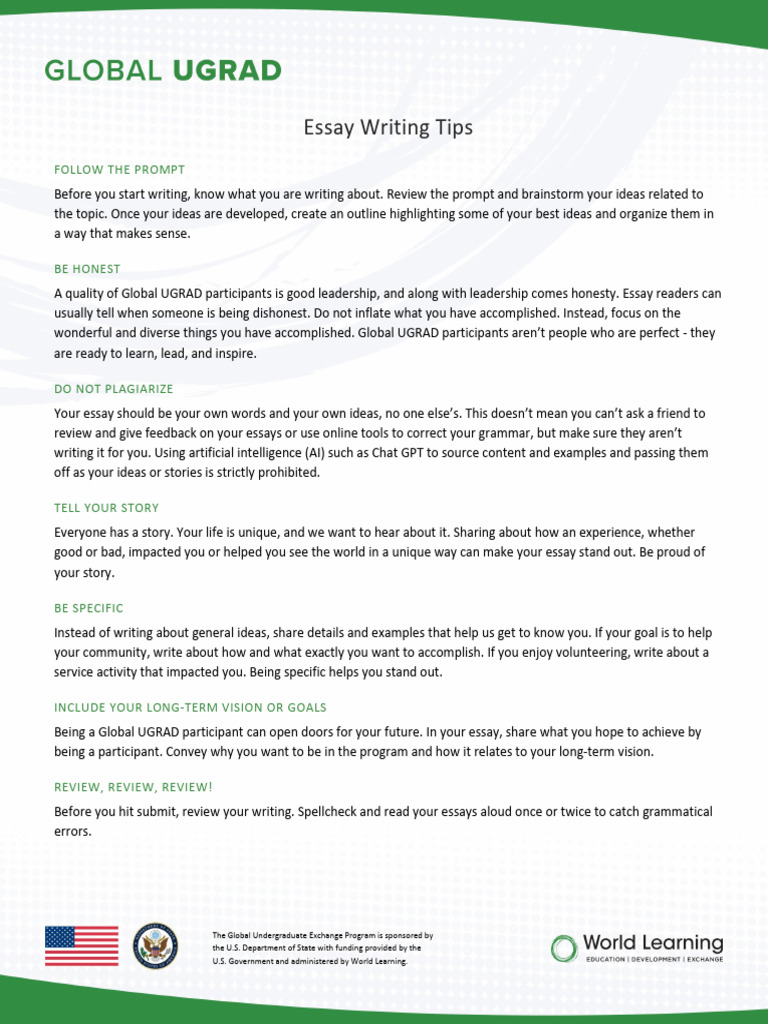 GLOBAL UGRAD

Essay Writing Tips

FOLLOW THE PROMPT

Before you start writing, know what you are writing about. Review the prompt and brainstorm your ideas related to the topic. Once your ideas are developed, create an outline highlighting some of your best ideas and organize them in a way that makes sense.

BE HONEST

A quality of Global UGRAD participants is good leadership, and along with leadership comes honesty. Essay readers can usually tell when someone is being dishonest. Do not inflate what you have accomplished. Instead, focus on the wonderful and diverse things you have accomplished. Global UGRAD participants aren't people who are perfect - they are ready to learn, lead, and inspire.

DO NOT PLAGIARIZE

Your essay should be your own words and your own ideas, no one else's. This doesn't mean you can't ask a friend to review and give feedback on your essays or use online tools to correct your grammar, but make sure they aren't writing it for you. Using artificial intelligence (AI) such as Chat GPT to source content and examples and passing them off as your ideas or stories is strictly prohibited.

TELL YOUR STORY

Everyone has a story. Your life is unique, and we want to hear about it. Sharing about how an experience, whether good or bad, impacted you or helped you see the world in a unique way can make your essay stand out. Be proud of your story.

BE SPECIFIC

Instead of writing about general ideas, share details and examples that help us get to know you. If your goal is to help your community, write about how and what exactly you want to accomplish. If you enjoy volunteering, write about a service activity that impacted you. Being specific helps you stand out.

INCLUDE YOUR LONG-TERM VISION OR GOALS

Being a Global UGRAD participant can open doors for your future. In your essay, share what you hope to achieve by being a participant. Convey why you want to be in the program and how it relates to your long-term vision.

REVIEW, REVIEW, REVIEW!

Before you hit submit, review your writing. Spellcheck and read your essays aloud once or twice to catch grammatical errors.

The Global Undergraduate Exchange Program is sponsored by the U.S. Department of State with funding provided by the U.S. Government and administered by World Learning.

World Learning
EDUCATION | DEVELOPMENT | EXCHANGE